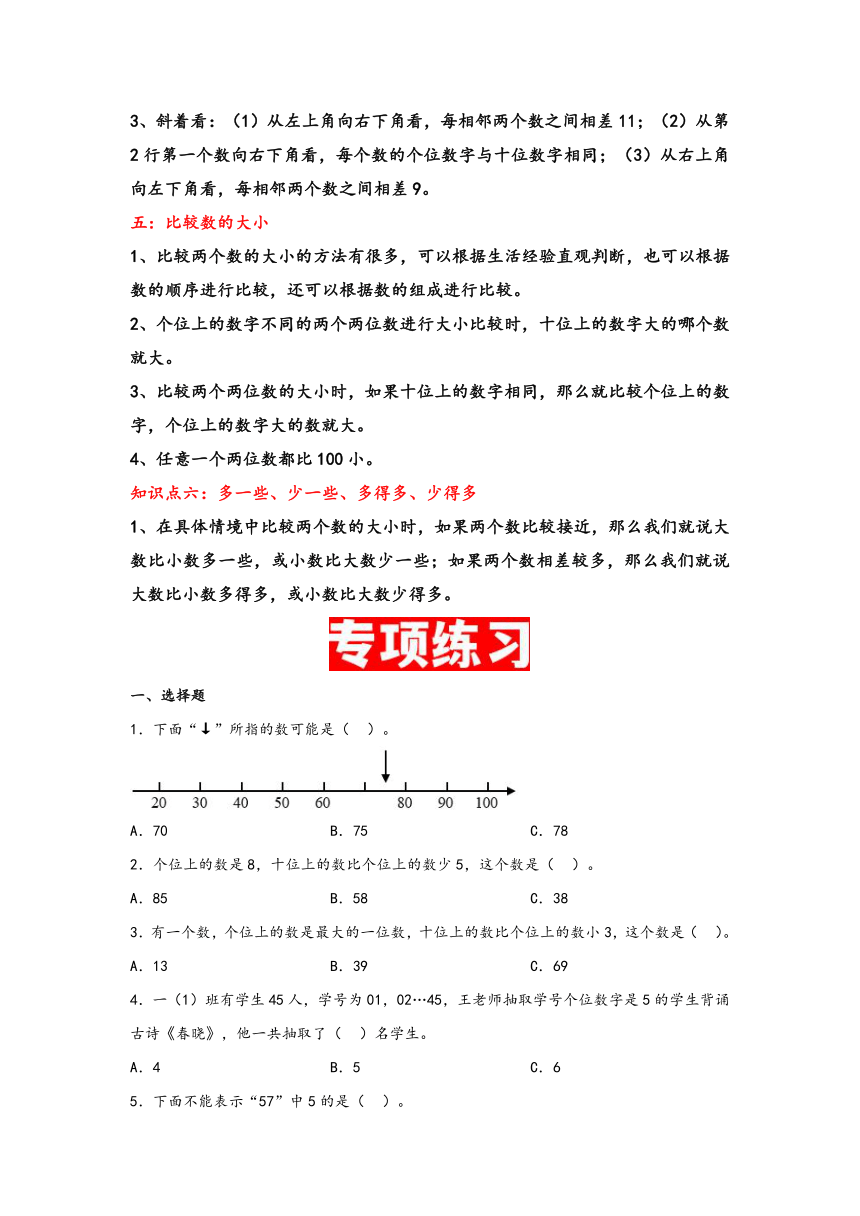 3、斜着看：（1）从左上角向右下角看，每相邻两个数之间相差 11；（2）从第 2 行第一个数向右下角看，每个数的个位数字与十位数字相同；（3）从右上角向左下角看，每相邻两个数之间相差 9。

五：比较数的大小

1、比较两个数的大小的方法有很多，可以根据生活经验直观判断，也可以根据数的顺序进行比较，还可以根据数的组成进行比较。

2、个位上的数字不同的两个两位数进行大小比较时，十位上的数字大的哪个数就大。

3、比较两个两位数的大小时，如果十位上的数字相同，那么就比较个位上的数字，个位上的数字大的数就大。

4、任意一个两位数都比 100 小。

知识点六：多一些、少一些、多得多、少得多

1、在具体情境中比较两个数的大小时，如果两个数比较接近，那么我们就说大数比小数多一些，或小数比大数少一些；如果两个数相差较多，那么我们就说大数比小数多得多，或小数比大数少得多。

专项练习

一、选择题

1．下面“↓”所指的数可能是（　）。

20 30 40 50 60 80 90 100

A．70　　B．75　　C．78

2．个位上的数是 8，十位上的数比个位上的数少 5，这个数是（　）。

A．85　　B．58　　C．38

3．有一个数，个位上的数是最大的一位数，十位上的数比个位上的数小 3，这个数是（　）。

A．13　　B．39　　C．69

4．一（1）班有学生 45 人，学号为 01，02…45，王老师抽取学号个位数字是 5 的学生背诵古诗《春晓》，他一共抽取了（　）名学生。

A．4　　B．5　　C．6

5．下面不能表示“57”中 5 的是（　）。